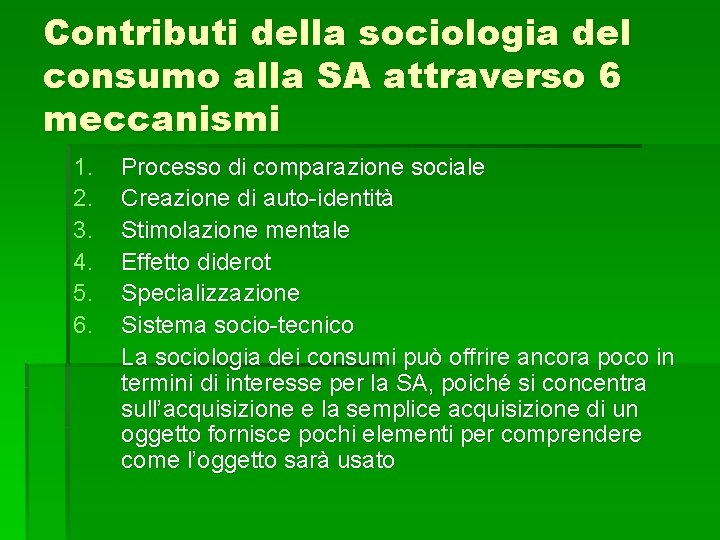 Contributi della sociologia del consumo alla SA attraverso 6 meccanismi

1. Processo di comparazione sociale
2. Creazione di auto-identità
3. Stimolazione mentale
4. Effetto diderot
5. Specializzazione
6. Sistema socio-tecnico

La sociologia dei consumi può offrire ancora poco in termini di interesse per la SA, poiché si concentra sull'acquisizione e la semplice acquisizione di un oggetto fornisce pochi elementi per comprendere come l'oggetto sarà usato